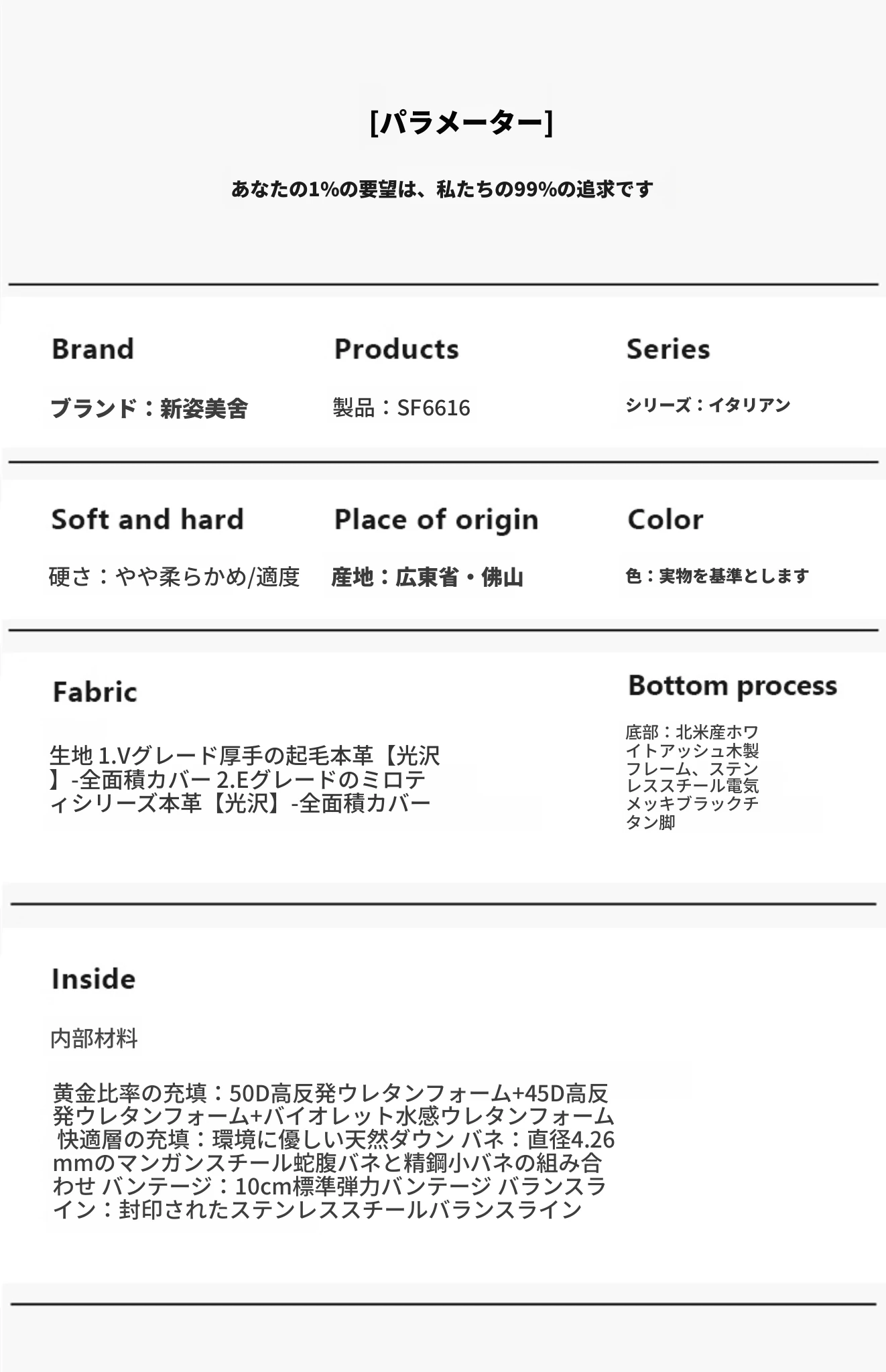 [パラメーター]

あなたの1%の要望は、私たちの99%の追求です

Brand

ブランド：新姿美舍

Products

製品：SF6616

Series

シリーズ：イタリアン

Soft and hard

硬さ：やや柔らかめ/適度

Place of origin

産地：広東省・佛山

Color

色：実物を基準とします

Fabric

生地 1.Vグレード厚手の起毛本革【光沢】-全面積カバー 2.Eグレードのミロティシリーズ本革【光沢】-全面積カバー

Bottom process

底部：北米産ホワイトアッシュ木製フレーム、ステンレススチール電気メッキブラックチタン脚

Inside

内部材料

黄金比率の充填：50D高反発ウレタンフォーム+45D高反発ウレタンフォーム+バイオレット水感ウレタンフォーム 快適層の充填：環境に優しい天然ダウン バネ：直径4.26mmのマンガンスチール蛇腹バネと精鋼小バネの組み合わせ バンテージ：10cm標準弾力バンテージ バランスライン：封印されたステンレススチールバランスライン